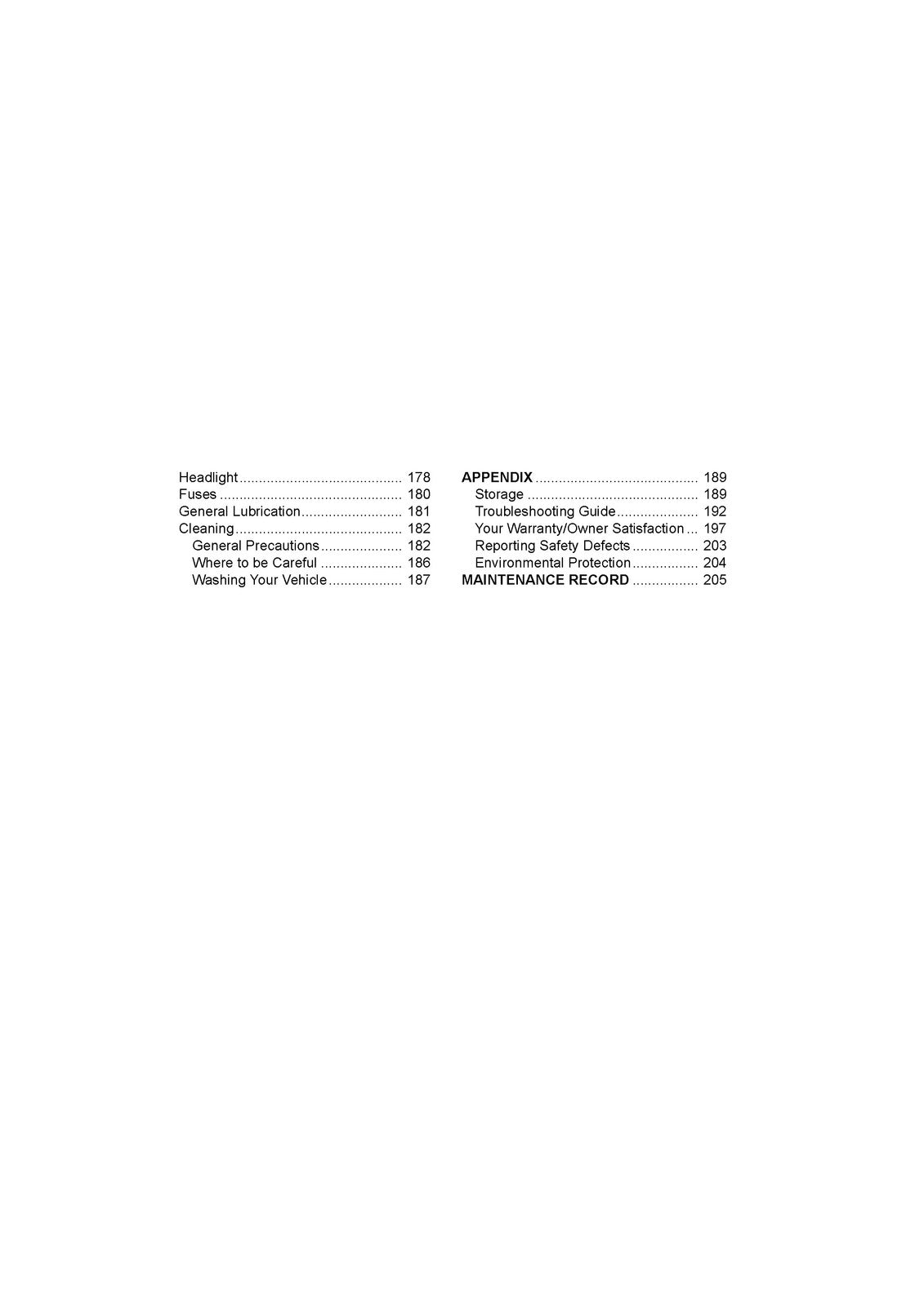 Headlight 178
Fuses 180
General Lubrication 181
Cleaning 182
General Precautions 182
Where to be Careful 186
Washing Your Vehicle 187

APPENDIX 189
Storage 189
Troubleshooting Guide 192
Your Warranty/Owner Satisfaction 197
Reporting Safety Defects 203
Environmental Protection 204
MAINTENANCE RECORD 205